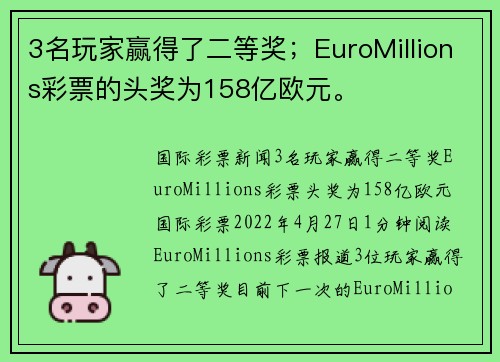 3名玩家赢得了二等奖；EuroMillions彩票的头奖为158亿欧元。

国际彩票新闻3名玩家赢得二等奖EuroMillions彩票头奖为158亿欧元国际彩票2022年4月27日1分钟阅读EuroMillions彩票报道3位玩家赢得了二等奖目前下一次的EuroMillio